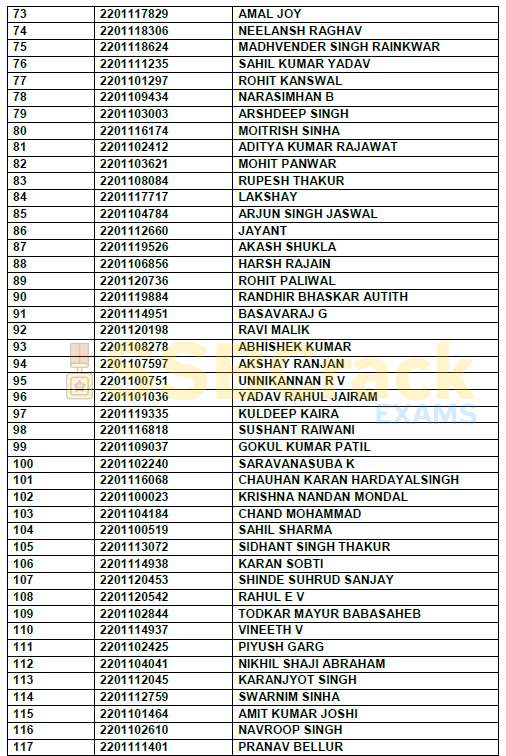 | 73 | 2201117829 | AMAL JOY |
|---|---|---|
| 74 | 2201118306 | NEELANSH RAGHAV |
| 75 | 2201118624 | MADHVENDER SINGH RAINKWAR |
| 76 | 2201111235 | SAHIL KUMAR YADAV |
| 77 | 2201101297 | ROHIT KANSWAL |
| 78 | 2201109434 | NARASIMHAN B |
| 79 | 2201103003 | ARSHDEEP SINGH |
| 80 | 2201116174 | MOITRISH SINHA |
| 81 | 2201102412 | ADITYA KUMAR RAJAWAT |
| 82 | 2201103621 | MOHIT PANWAR |
| 83 | 2201108084 | RUPESH THAKUR |
| 84 | 2201117717 | LAKSHAY |
| 85 | 2201104784 | ARJUN SINGH JASWAL |
| 86 | 2201112660 | JAYANT |
| 87 | 2201119526 | AKASH SHUKLA |
| 88 | 2201106856 | HARSH RAJAIN |
| 89 | 2201120736 | ROHIT PALIWAL |
| 90 | 2201119884 | RANDHIR BHASKAR AUTITH |
| 91 | 2201114951 | BASAVARAJ G |
| 92 | 2201120198 | RAVI MALIK |
| 93 | 2201108278 | ABHISHEK KUMAR |
| 94 | 2201107597 | AKSHAY RANJAN |
| 95 | 2201100751 | UNNIKANNAN R V |
| 96 | 2201101036 | YADAV RAHUL JAIRAM |
| 97 | 2201119335 | KULDEEP KAIRA |
| 98 | 2201116818 | SUSHANT RAIWANI |
| 99 | 2201109037 | GOKUL KUMAR PATIL |
| 100 | 2201102240 | SARAVANASUBA K |
| 101 | 2201116068 | CHAUHAN KARAN HARDAYALSINGH |
| 102 | 2201100023 | KRISHNA NANDAN MONDAL |
| 103 | 2201104184 | CHAND MOHAMMAD |
| 104 | 2201100519 | SAHIL SHARMA |
| 105 | 2201113072 | SIDHANT SINGH THAKUR |
| 106 | 2201114938 | KARAN SOBTI |
| 107 | 2201120453 | SHINDE SUHRUD SANJAY |
| 108 | 2201120542 | RAHUL E V |
| 109 | 2201102844 | TODKAR MAYUR BABASAHEB |
| 110 | 2201114937 | VINEETH V |
| 111 | 2201102425 | PIYUSH GARG |
| 112 | 2201104041 | NIKHIL SHAJI ABRAHAM |
| 113 | 2201112045 | KARANJYOT SINGH |
| 114 | 2201112759 | SWARNIM SINHA |
| 115 | 2201101464 | AMIT KUMAR JOSHI |
| 116 | 2201102610 | NAVROOP SINGH |
| 117 | 2201111401 | PRANAV BELLUR |

SSBCrack EXAMS